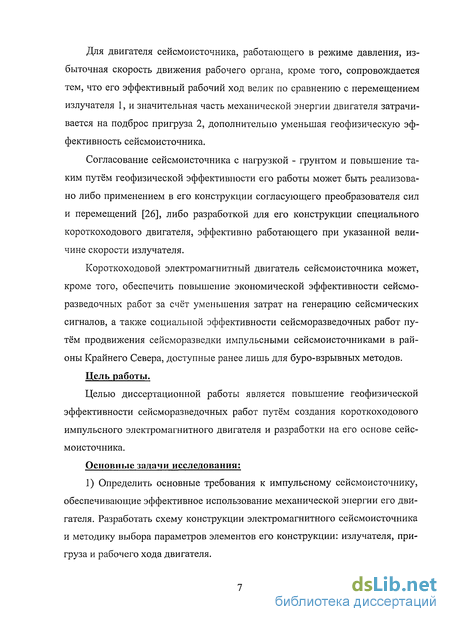 Для двигателя сейсмоисточника, работающего в режиме давления, избыточная скорость движения рабочего органа, кроме того, сопровождается тем, что его эффективный рабочий ход велик по сравнению с перемещением излучателя 1, и значительная часть механической энергии двигателя затрачивается на подброс пригруза 2, дополнительно уменьшая геофизическую эффективность сейсмоисточника.

Согласование сейсмоисточника с нагрузкой - грунтом и повышение таким путём геофизической эффективности его работы может быть реализовано либо применением в его конструкции согласующего преобразователя сил и перемещений [26], либо разработкой для его конструкции специального короткоходового двигателя, эффективно работающего при указанной величине скорости излучателя.

Короткоходовой электромагнитный двигатель сейсмоисточника может, кроме того, обеспечить повышение экономической эффективности сейсморазведочных работ за счёт уменьшения затрат на генерацию сейсмических сигналов, а также социальной эффективности сейсморазведочных работ путём продвижения сейсморазведки импульсными сейсмоисточниками в районы Крайнего Севера, доступные ранее лишь для буро-взрывных методов.

Цель работы.

Целью диссертационной работы является повышение геофизической эффективности сейсморазведочных работ путём создания короткоходового импульсного электромагнитного двигателя и разработки на его основе сейсмоисточника.

Основные задачи исследования:

1) Определить основные требования к импульсному сейсмоисточнику, обеспечивающие эффективное использование механической энергии его двигателя. Разработать схему конструкции электромагнитного сейсмоисточника и методику выбора параметров элементов его конструкции: излучателя, пригруза и рабочего хода двигателя.

7

dsLib.net
библиотека диссертаций